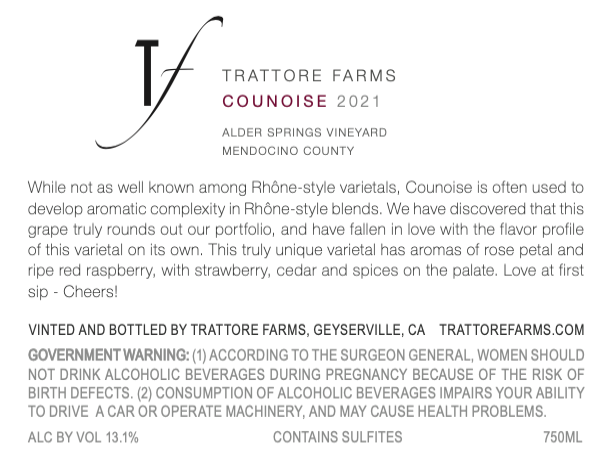 Tf

TRATTORE FARMS
COUNOISE 2021

ALDER SPRINGS VINEYARD
MENDOCINO COUNTY

While not as well known among Rhône-style varietals, Counoise is often used to develop aromatic complexity in Rhône-style blends. We have discovered that this grape truly rounds out our portfolio, and have fallen in love with the flavor profile of this varietal on its own. This truly unique varietal has aromas of rose petal and ripe red raspberry, with strawberry, cedar and spices on the palate. Love at first sip - Cheers!

VINTED AND BOTTLED BY TRATTORE FARMS, GEYSERVILLE, CA TRATTOREFARMS.COM

GOVERNMENT WARNING: (1) ACCORDING TO THE SURGEON GENERAL, WOMEN SHOULD NOT DRINK ALCOHOLIC BEVERAGES DURING PREGNANCY BECAUSE OF THE RISK OF BIRTH DEFECTS. (2) CONSUMPTION OF ALCOHOLIC BEVERAGES IMPAIRS YOUR ABILITY TO DRIVE A CAR OR OPERATE MACHINERY, AND MAY CAUSE HEALTH PROBLEMS.

ALC BY VOL 13.1% CONTAINS SULFITES 750ML